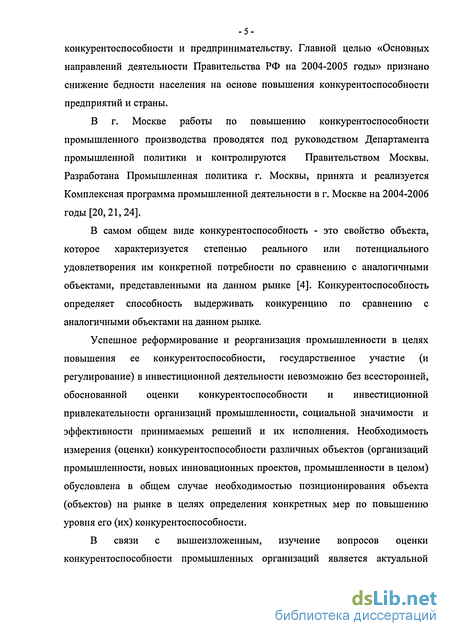 - 5 -

конкурентоспособности и предпринимательству. Главной целью «Основных направлений деятельности Правительства РФ на 2004-2005 годы» признано снижение бедности населения на основе повышения конкурентоспособности предприятий и страны.

В г. Москве работы по повышению конкурентоспособности промышленного производства проводятся под руководством Департамента промышленной политики и контролируются Правительством Москвы. Разработана Промышленная политика г. Москвы, принята и реализуется Комплексная программа промышленной деятельности в г. Москве на 2004-2006 годы [20, 21, 24].

В самом общем виде конкурентоспособность - это свойство объекта, которое характеризуется степенью реального или потенциального удовлетворения им конкретной потребности по сравнению с аналогичными объектами, представленными на данном рынке [4]. Конкурентоспособность определяет способность выдерживать конкуренцию по сравнению с аналогичными объектами на данном рынке.

Успешное реформирование и реорганизация промышленности в целях повышения ее конкурентоспособности, государственное участие (и регулирование) в инвестиционной деятельности невозможно без всесторонней, обоснованной оценки конкурентоспособности и инвестиционной привлекательности организаций промышленности, социальной значимости и эффективности принимаемых решений и их исполнения. Необходимость измерения (оценки) конкурентоспособности различных объектов (организаций промышленности, новых инновационных проектов, промышленности в целом) обусловлена в общем случае необходимостью позиционирования объекта (объектов) на рынке в целях определения конкретных мер по повышению уровня его (их) конкурентоспособности.

В связи с вышеизложенным, изучение вопросов оценки конкурентоспособности промышленных организаций является актуальной

dsLib.net
библиотека диссертаций